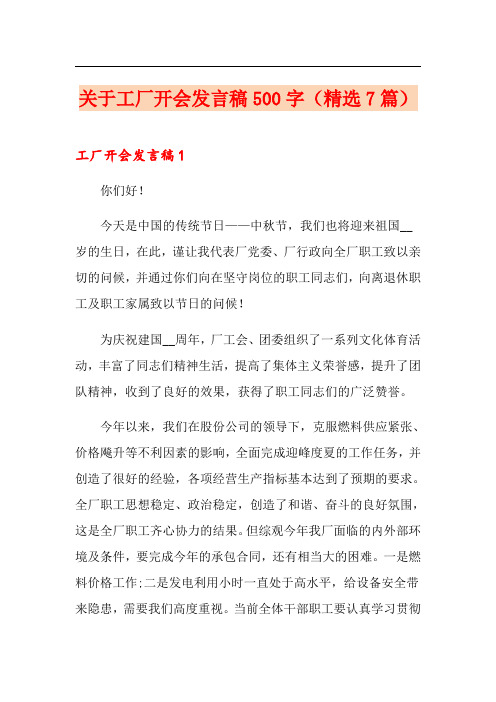 关于工厂开会发言稿500字（精选7篇）

工厂开会发言稿1

你们好！

今天是中国的传统节日——中秋节，我们也将迎来祖国__岁的生日，在此，谨让我代表厂党委、厂行政向全厂职工致以亲切的问候，并通过你们向在坚守岗位的职工同志们，向离退休职工及职工家属致以节日的问候！

为庆祝建国__周年，厂工会、团委组织了一系列文化体育活动，丰富了同志们精神生活，提高了集体主义荣誉感，提升了团队精神，收到了良好的效果，获得了职工同志们的广泛赞誉。

今年以来，我们在股份公司的领导下，克服燃料供应紧张、价格飚升等不利因素的影响，全面完成迎峰度夏的工作任务，并创造了很好的经验，各项经营生产指标基本达到了预期的要求。全厂职工思想稳定、政治稳定，创造了和谐、奋斗的良好氛围，这是全厂职工齐心协力的结果。但综观今年我厂面临的内外部环境及条件，要完成今年的承包合同，还有相当大的困难。一是燃料价格工作;二是发电利用小时一直处于高水平，给设备安全带来隐患，需要我们高度重视。当前全体干部职工要认真学习贯彻